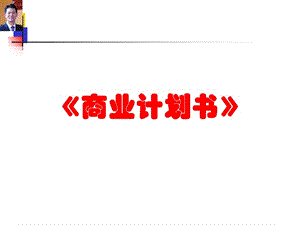 《商业计划书》